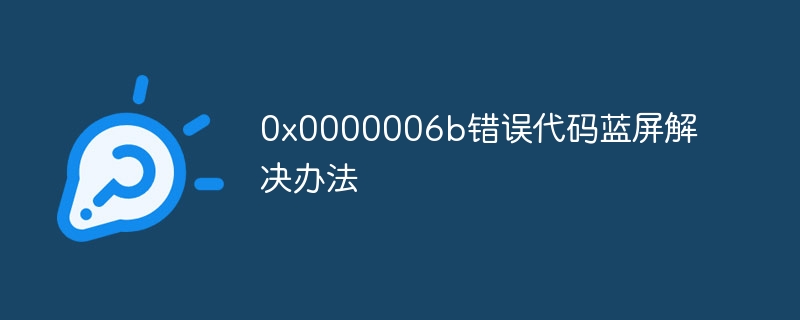 0x0000006b错误代码蓝屏解决办法